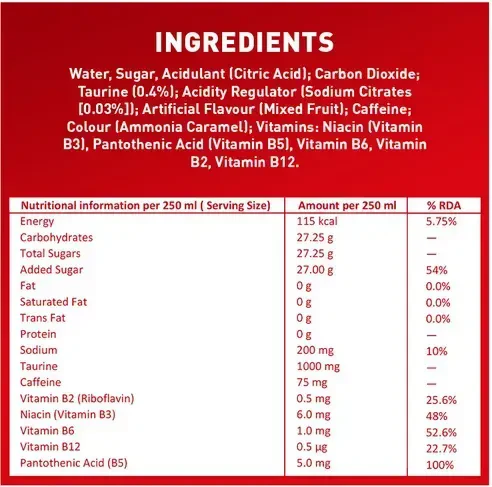 INGREDIENTS

Water, Sugar, Acidulant (Citric Acid); Carbon Dioxide; Taurine (0.4%); Acidity Regulator (Sodium Citrates [0.03%]); Artificial Flavour (Mixed Fruit); Caffeine; Colour (Ammonia Caramel); Vitamins: Niacin (Vitamin B3), Pantothenic Acid (Vitamin B5), Vitamin B6, Vitamin B2, Vitamin B12.

| Nutritional information per 250 ml ( Serving Size) | Amount per 250 ml | % RDA |
|---|---|---|
| Energy | 115 kcal | 5.75% |
| Carbohydrates | 27.25 g | — |
| Total Sugars | 27.25 g | — |
| Added Sugar | 27.00 g | 54% |
| Fat | 0 g | 0.0% |
| Saturated Fat | 0 g | 0.0% |
| Trans Fat | 0 g | 0.0% |
| Protein | 0 g | — |
| Sodium | 200 mg | 10% |
| Taurine | 1000 mg | — |
| Caffeine | 75 mg | — |
| Vitamin B2 (Riboflavin) | 0.5 mg | 25.6% |
| Niacin (Vitamin B3) | 6.0 mg | 48% |
| Vitamin B6 | 1.0 mg | 52.6% |
| Vitamin B12 | 0.5 µg | 22.7% |
| Pantothenic Acid (B5) | 5.0 mg | 100% |